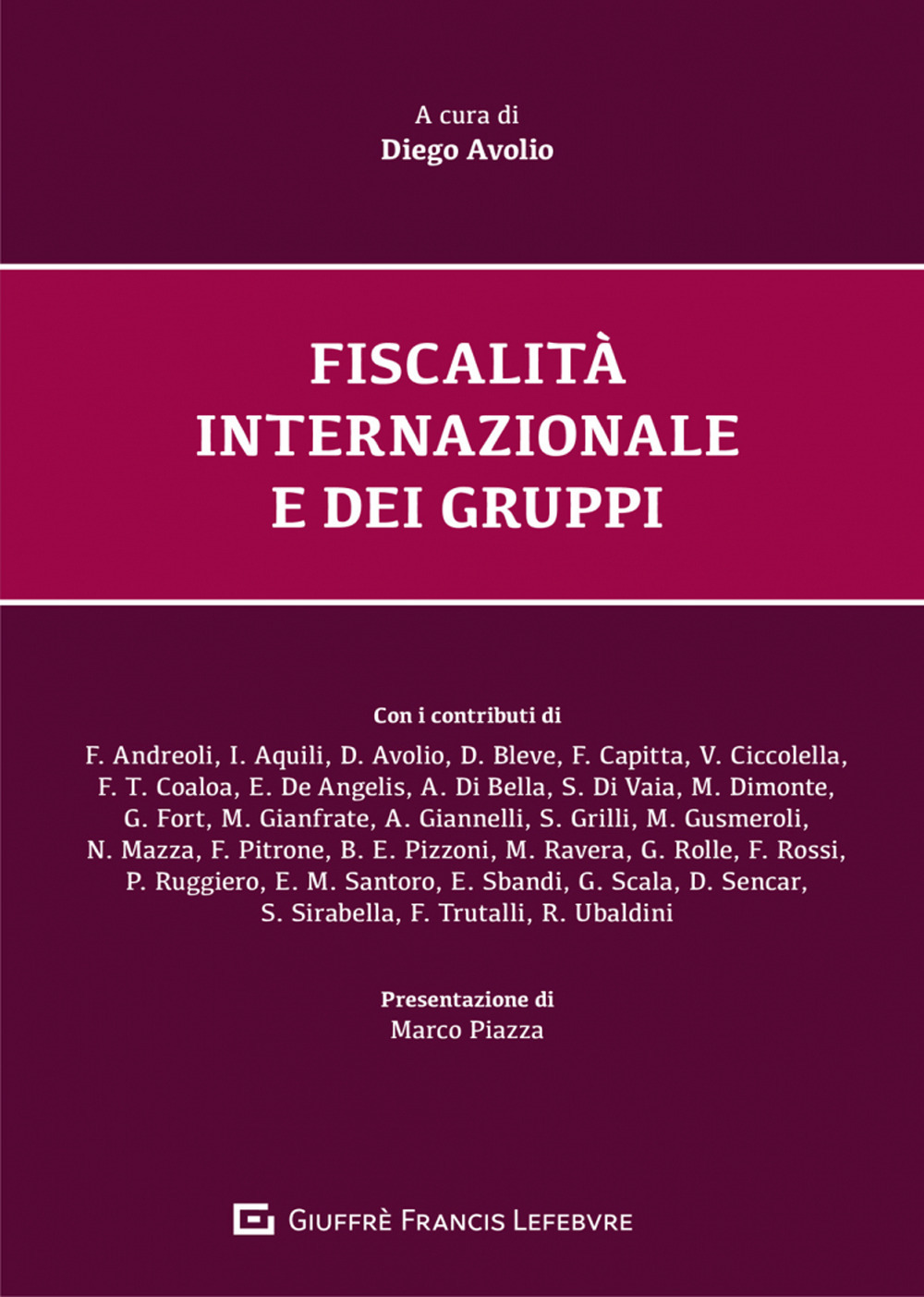 A cura di
Diego Avolio

FISCALITÀ INTERNAZIONALE E DEI GRUPPI

Con i contributi di
F. Andreoli, I. Aquili, D. Avolio, D. Bleve, F. Capitta, V. Ciccolella, F. T. Coaloa, E. De Angelis, A. Di Bella, S. Di Vaia, M. Dimonte, G. Fort, M. Gianfrate, A. Giannelli, S. Grilli, M. Gusmeroli, N. Mazza, F. Pitrone, B. E. Pizzoni, M. Ravera, G. Rolle, F. Rossi, P. Ruggiero, E. M. Santoro, E. Sbandi, G. Scala, D. Sencar, S. Sirabella, F. Trutalli, R. Ubaldini

Presentazione di
Marco Piazza

GIUFFRÈ FRANCIS LEFEBVRE